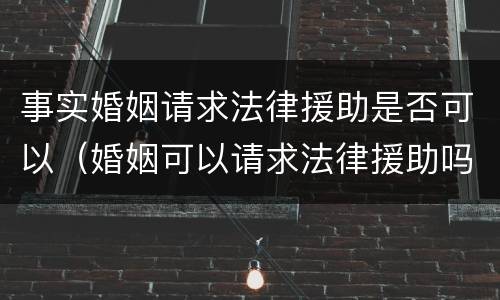 事实婚姻请求法律援助是否可以（婚姻可以请求法律援助吗